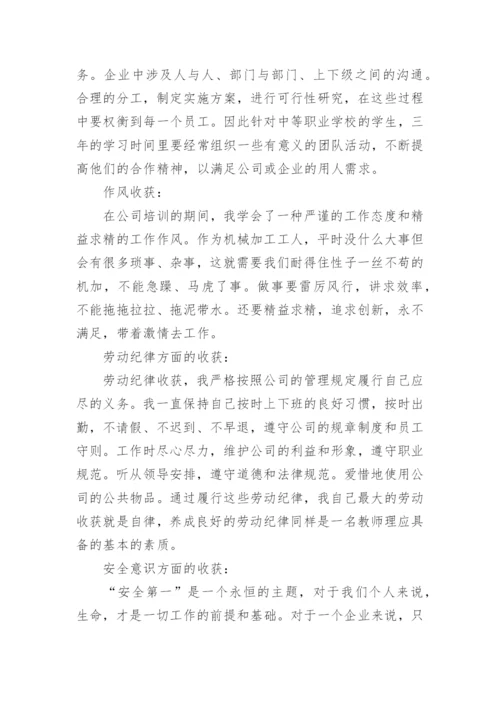 务。企业中涉及人与人、部门与部门、上下级之间的沟通。合理的分工，制定实施方案，进行可行性研究，在这些过程中要权衡到每一个员工。因此针对中等职业学校的学生，三年的学习时间里要经常组织一些有意义的团队活动，不断提高他们的合作精神，以满足公司或企业的用人需求。

作风收获：

在公司培训的期间，我学会了一种严谨的工作态度和精益求精的工作作风。作为机械加工工人，平时没什么大事但会有很多琐事、杂事，这就需要我们耐得住性子一丝不苟的机加，不能急躁、马虎了事。做事要雷厉风行，讲求效率，不能拖拖拉拉、拖泥带水。还要精益求精，追求创新，永不满足，带着激情去工作。

劳动纪律方面的收获：

劳动纪律收获，我严格按照公司的管理规定履行自己应尽的义务。我一直保持自己按时上下班的良好习惯，按时出勤，不请假、不迟到、不早退，遵守公司的规章制度和员工守则。工作时尽心尽力，维护公司的利益和形象，遵守职业规范。听从领导安排，遵守道德和法律规范。爱惜地使用公司的公共物品。通过履行这些劳动纪律，我自己最大的劳动收获就是自律，养成良好的劳动纪律同样是一名教师理应具备的基本的素质。

安全意识方面的收获：

“安全第一”是一个永恒的主题，对于我们个人来说，生命，才是一切工作的前提和基础。对于一个企业来说，只